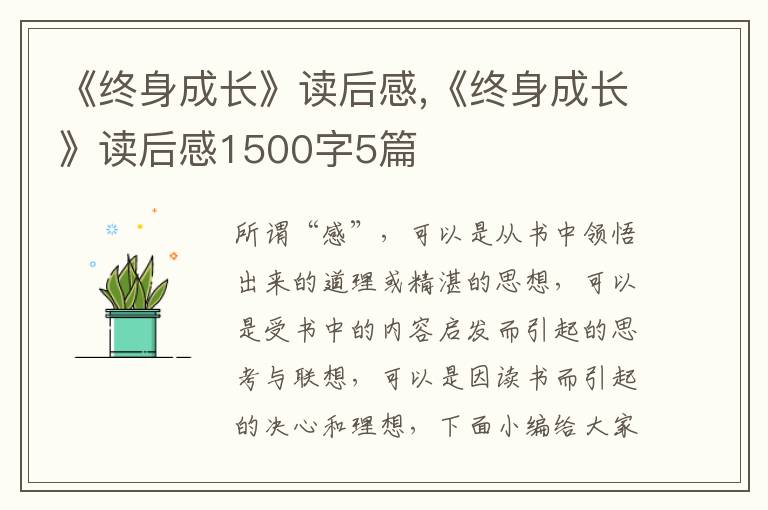 《终身成长》读后感,《终身成长》读后感1500字5篇

所谓“感”，可以是从书中领悟出来的道理或精湛的思想，可以是受书中的内容启发而引起的思考与联想，可以是因读书而引起的决心和理想，下面小编给大家